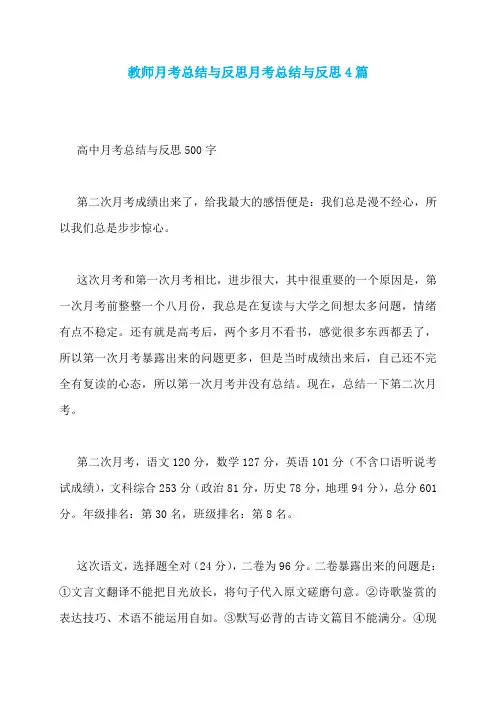 教师月考总结与反思月考总结与反思4篇

高中月考总结与反思500字

第二次月考成绩出来了，给我最大的感悟便是：我们总是漫不经心，所以我们总是步步惊心。

这次月考和第一次月考相比，进步很大，其中很重要的一个原因是，第一次月考前整整一个八月份，我总是在复读与大学之间想太多问题，情绪有点不稳定。还有就是高考后，两个多月不看书，感觉很多东西都丢了，所以第一次月考暴露出来的问题更多，但是当时成绩出来后，自己还不完全有复读的心态，所以第一次月考并没有总结。现在，总结一下第二次月考。

第二次月考，语文120分，数学127分，英语101分（不含口语听说考试成绩），文科综合253分（政治81分，历史78分，地理94分），总分601分。年级排名：第30名，班级排名：第8名。

这次语文，选择题全对（24分），二卷为96分。二卷暴露出来的问题是：①文言文翻译不能把目光放长，将句子代入原文磋磨句意。②诗歌鉴赏的表达技巧、术语不能运用自如。③默写必背的古诗文篇目不能满分。④现